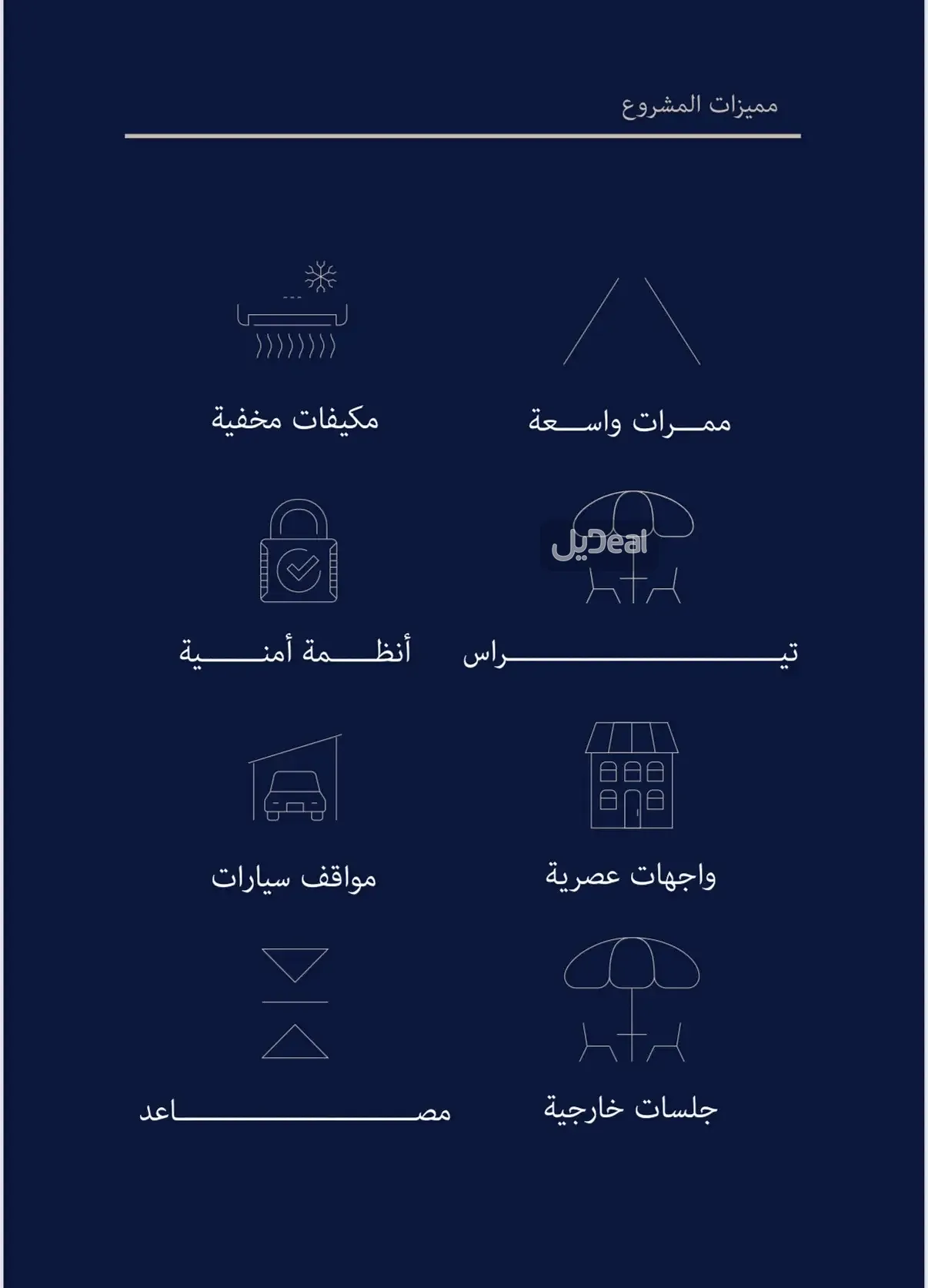 مميزات المشروع

ممرات واسعة

مكيفات مخفية

Deal ديل

تيراس

أنظمة أمنية

واجهات عصرية

مواقف سيارات

جلسات خارجية

مصاعد